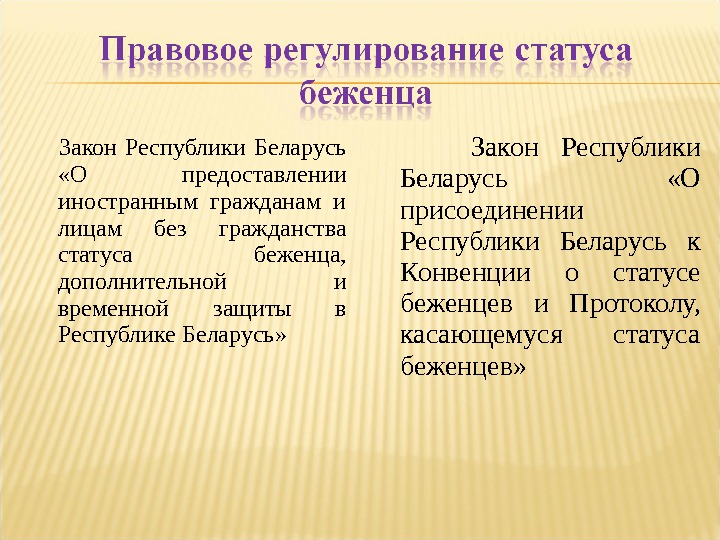 Правовое регулирование статуса беженца

Закон Республики Беларусь «О предоставлении иностранным гражданам и лицам без гражданства статуса беженца, дополнительной и временной защиты в Республике Беларусь»

Закон Республики Беларусь «О присоединении Республики Беларусь к Конвенции о статусе беженцев и Протоколу, касающемуся статуса беженцев»